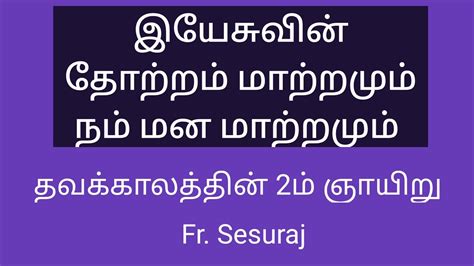 இயேசுவின்
தோற்றம் மாற்றமும்
நம் மன மாற்றமும்

தவக்காலத்தின் 2ம் ஞாயிறு

Fr. Sesuraj